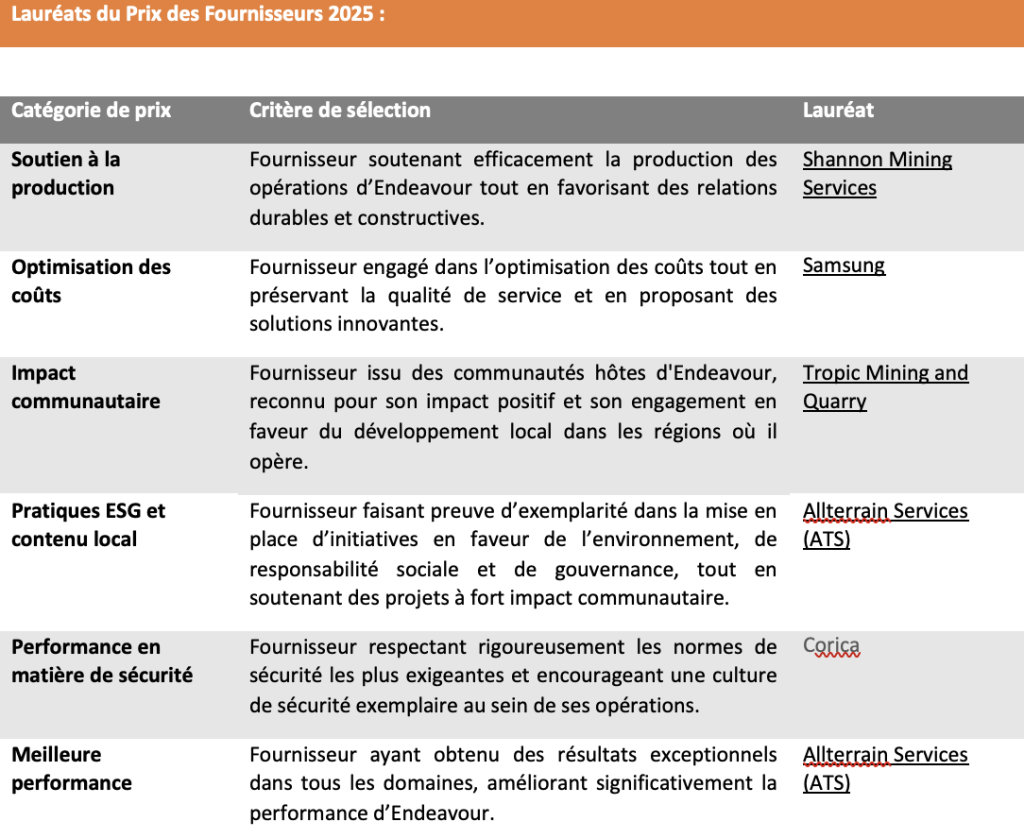 Lauréats du Prix des Fournisseurs 2025 :

| Catégorie de prix | Critère de sélection | Lauréat |
|---|---|---|
| Soutien à la production | Fournisseur soutenant efficacement la production des opérations d'Endeavour tout en favorisant des relations durables et constructives. | Shannon Mining Services |
| Optimisation des coûts | Fournisseur engagé dans l'optimisation des coûts tout en préservant la qualité de service et en proposant des solutions innovantes. | Samsung |
| Impact communautaire | Fournisseur issu des communautés hôtes d'Endeavour, reconnu pour son impact positif et son engagement en faveur du développement local dans les régions où il opère. | Tropic Mining and Quarry |
| Pratiques ESG et contenu local | Fournisseur faisant preuve d'exemplarité dans la mise en place d'initiatives en faveur de l'environnement, de responsabilité sociale et de gouvernance, tout en soutenant des projets à fort impact communautaire. | Allterrain Services (ATS) |
| Performance en matière de sécurité | Fournisseur respectant rigoureusement les normes de sécurité les plus exigeantes et encourageant une culture de sécurité exemplaire au sein de ses opérations. | Corica |
| Meilleure performance | Fournisseur ayant obtenu des résultats exceptionnels dans tous les domaines, améliorant significativement la performance d'Endeavour. | Allterrain Services (ATS) |